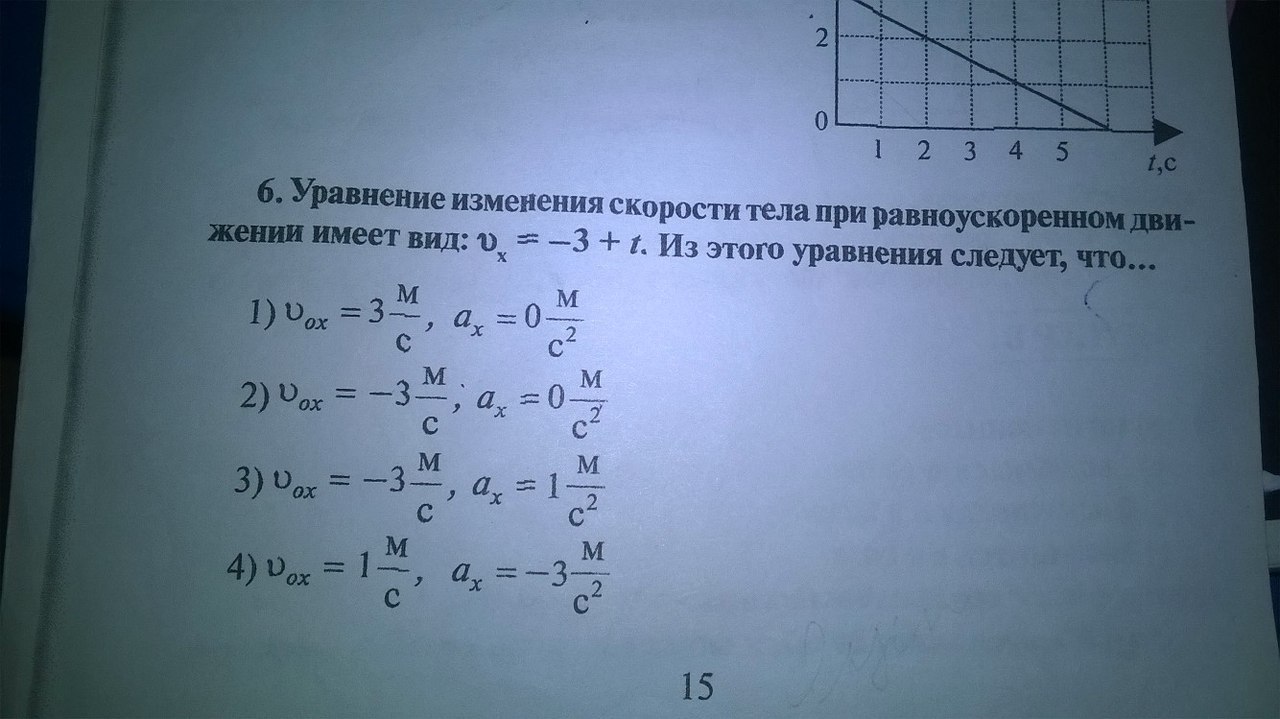 2

0

1 2 3 4 5 t,c

6. Уравнение изменения скорости тела при равноускоренном движении имеет вид: $\upsilon_x = -3 + t$. Из этого уравнения следует, что...

1) $\upsilon_{ox} = 3\frac{м}{с}$, $a_x = 0\frac{м}{с^2}$

2) $\upsilon_{ox} = -3\frac{м}{с}$, $a_x = 0\frac{м}{с^2}$

3) $\upsilon_{ox} = -3\frac{м}{с}$, $a_x = 1\frac{м}{с^2}$

4) $\upsilon_{ox} = 1\frac{м}{с}$, $a_x = -3\frac{м}{с^2}$

15